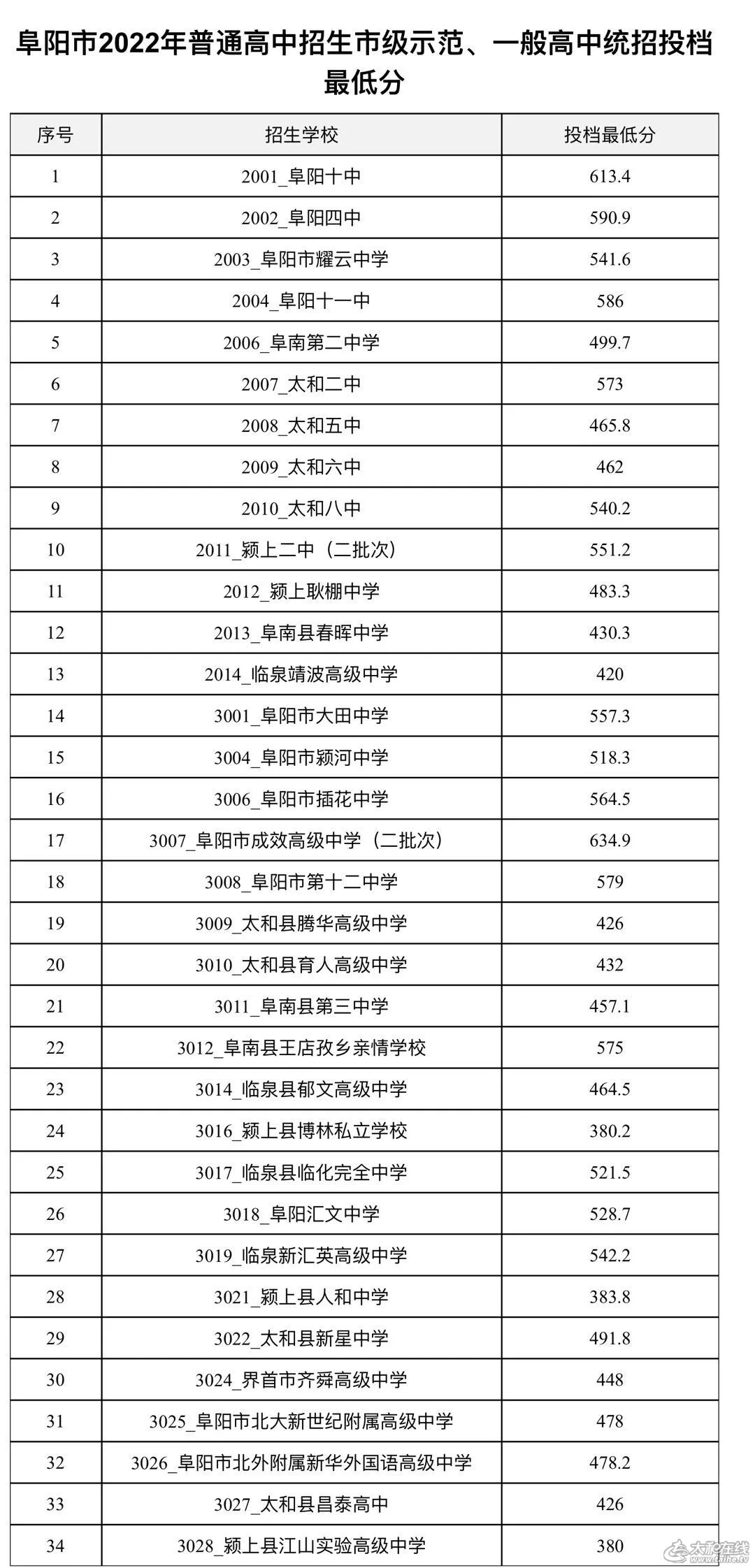 阜阳市2022年普通高中招生市级示范、一般高中统招投档最低分

| 序号 | 招生学校 | 投档最低分 |
|---|---|---|
| 1 | 2001_阜阳十中 | 613.4 |
| 2 | 2002_阜阳四中 | 590.9 |
| 3 | 2003_阜阳市耀云中学 | 541.6 |
| 4 | 2004_阜阳十一中 | 586 |
| 5 | 2006_阜南第二中学 | 499.7 |
| 6 | 2007_太和二中 | 573 |
| 7 | 2008_太和五中 | 465.8 |
| 8 | 2009_太和六中 | 462 |
| 9 | 2010_太和八中 | 540.2 |
| 10 | 2011_颍上二中（二批次） | 551.2 |
| 11 | 2012_颍上耿棚中学 | 483.3 |
| 12 | 2013_阜南县春晖中学 | 430.3 |
| 13 | 2014_临泉靖波高级中学 | 420 |
| 14 | 3001_阜阳市大田中学 | 557.3 |
| 15 | 3004_阜阳市颍河中学 | 518.3 |
| 16 | 3006_阜阳市插花中学 | 564.5 |
| 17 | 3007_阜阳市成效高级中学（二批次） | 634.9 |
| 18 | 3008_阜阳市第十二中学 | 579 |
| 19 | 3009_太和县腾华高级中学 | 426 |
| 20 | 3010_太和县育人高级中学 | 432 |
| 21 | 3011_阜南县第三中学 | 457.1 |
| 22 | 3012_阜南县王店孜乡亲情学校 | 575 |
| 23 | 3014_临泉县郁文高级中学 | 464.5 |
| 24 | 3016_颍上县博林私立学校 | 380.2 |
| 25 | 3017_临泉县临化完全中学 | 521.5 |
| 26 | 3018_阜阳汇文中学 | 528.7 |
| 27 | 3019_临泉新汇英高级中学 | 542.2 |
| 28 | 3021_颍上县人和中学 | 383.8 |
| 29 | 3022_太和县新星中学 | 491.8 |
| 30 | 3024_界首市齐舜高级中学 | 448 |
| 31 | 3025_阜阳市北大新世纪附属高级中学 | 478 |
| 32 | 3026_阜阳市北外附属新华外国语高级中学 | 478.2 |
| 33 | 3027_太和县昌泰高中 | 426 |
| 34 | 3028_颍上县江山实验高级中学 | 380 |

太和在线